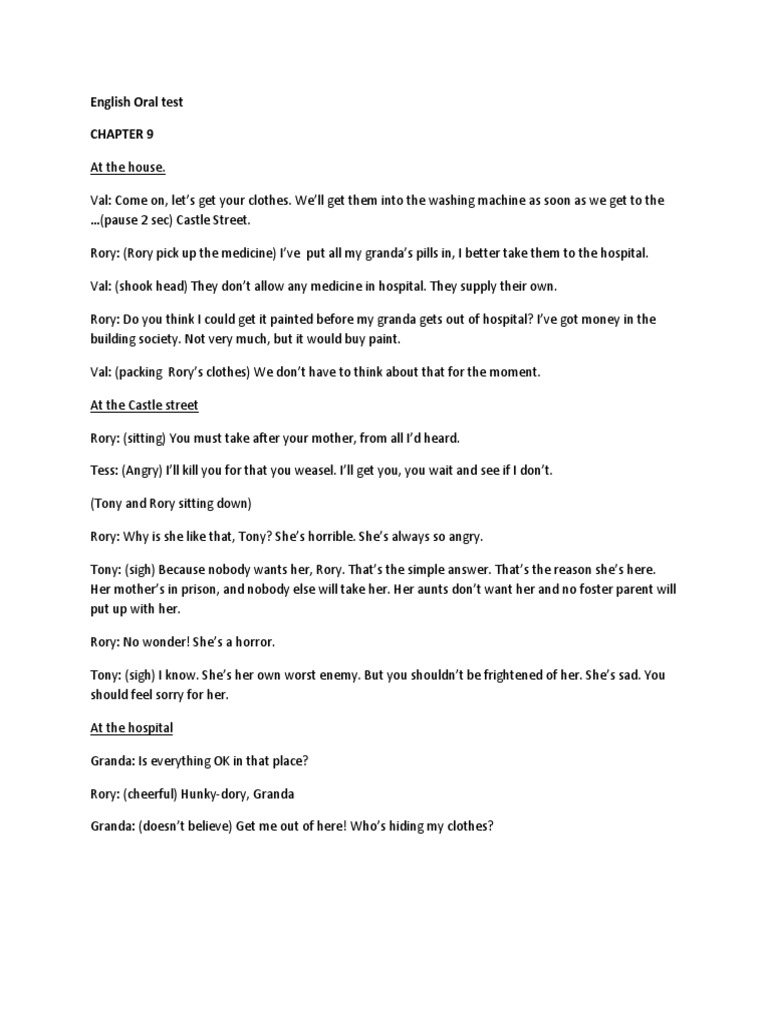 English Oral test

CHAPTER 9

At the house.

Val: Come on, let's get your clothes. We'll get them into the washing machine as soon as we get to the …(pause 2 sec) Castle Street.

Rory: (Rory pick up the medicine) I've put all my granda's pills in, I better take them to the hospital.

Val: (shook head) They don't allow any medicine in hospital. They supply their own.

Rory: Do you think I could get it painted before my granda gets out of hospital? I've got money in the building society. Not very much, but it would buy paint.

Val: (packing Rory's clothes) We don't have to think about that for the moment.

At the Castle street

Rory: (sitting) You must take after your mother, from all I'd heard.

Tess: (Angry) I'll kill you for that you weasel. I'll get you, you wait and see if I don't.

(Tony and Rory sitting down)

Rory: Why is she like that, Tony? She's horrible. She's always so angry.

Tony: (sigh) Because nobody wants her, Rory. That's the simple answer. That's the reason she's here. Her mother's in prison, and nobody else will take her. Her aunts don't want her and no foster parent will put up with her.

Rory: No wonder! She's a horror.

Tony: (sigh) I know. She's her own worst enemy. But you shouldn't be frightened of her. She's sad. You should feel sorry for her.

At the hospital

Granda: Is everything OK in that place?

Rory: (cheerful) Hunky-dory, Granda

Granda: (doesn't believe) Get me out of here! Who's hiding my clothes?